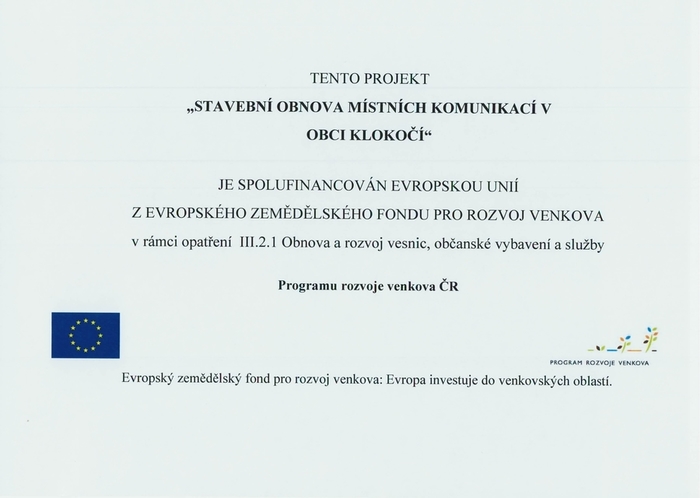 TENTO PROJEKT

„STAVEBNÍ OBNOVA MÍSTNÍCH KOMUNIKACÍ V OBCI KLOKOČÍ“

JE SPOLUFINANCOVÁN EVROPSKOU UNIÍ
Z EVROPSKÉHO ZEMĚDĚLSKÉHO FONDU PRO ROZVOJ VENKOVA
v rámci opatření III.2.1 Obnova a rozvoj vesnic, občanské vybavení a služby

Programu rozvoje venkova ČR

PROGRAM ROZVOJE VENKOVA

Evropský zemědělský fond pro rozvoj venkova: Evropa investuje do venkovských oblastí.